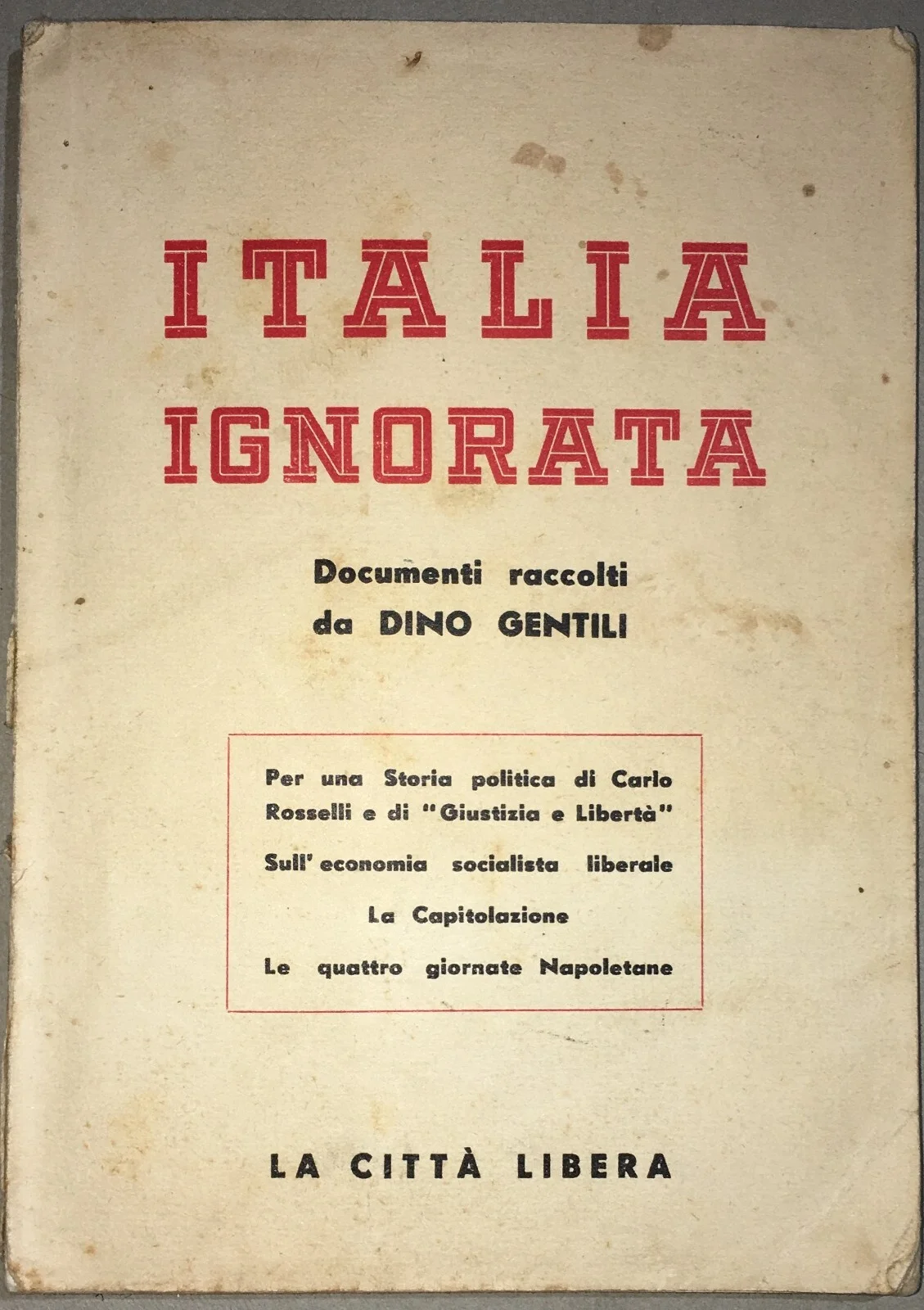 ITALIA
IGNORATA

Documenti raccolti
da DINO GENTILI

Per una Storia politica di Carlo Rosselli e di "Giustizia e Libertà"

Sull'economia socialista liberale

La Capitolazione

Le quattro giornate Napoletane

LA CITTÀ LIBERA